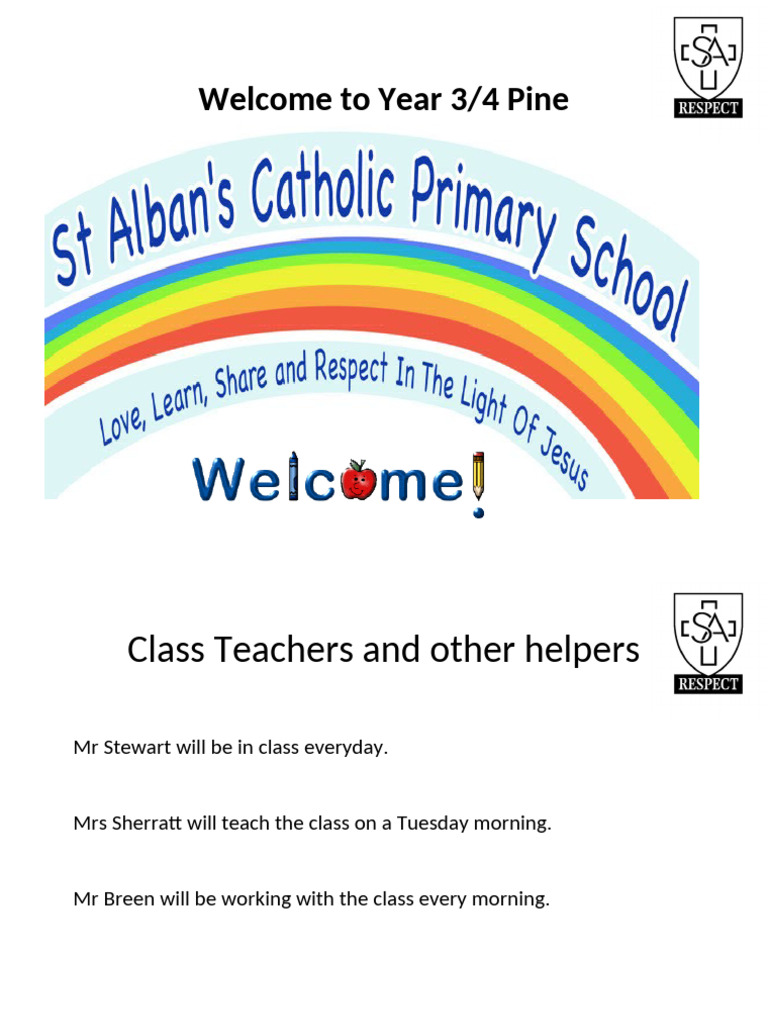 Welcome to Year 3/4 Pine

SA
RESPECT

St Alban's Catholic Primary School

Love, Learn, Share and Respect In The Light Of Jesus

Welcome!

Class Teachers and other helpers

SA
RESPECT

Mr Stewart will be in class everyday.

Mrs Sherratt will teach the class on a Tuesday morning.

Mr Breen will be working with the class every morning.